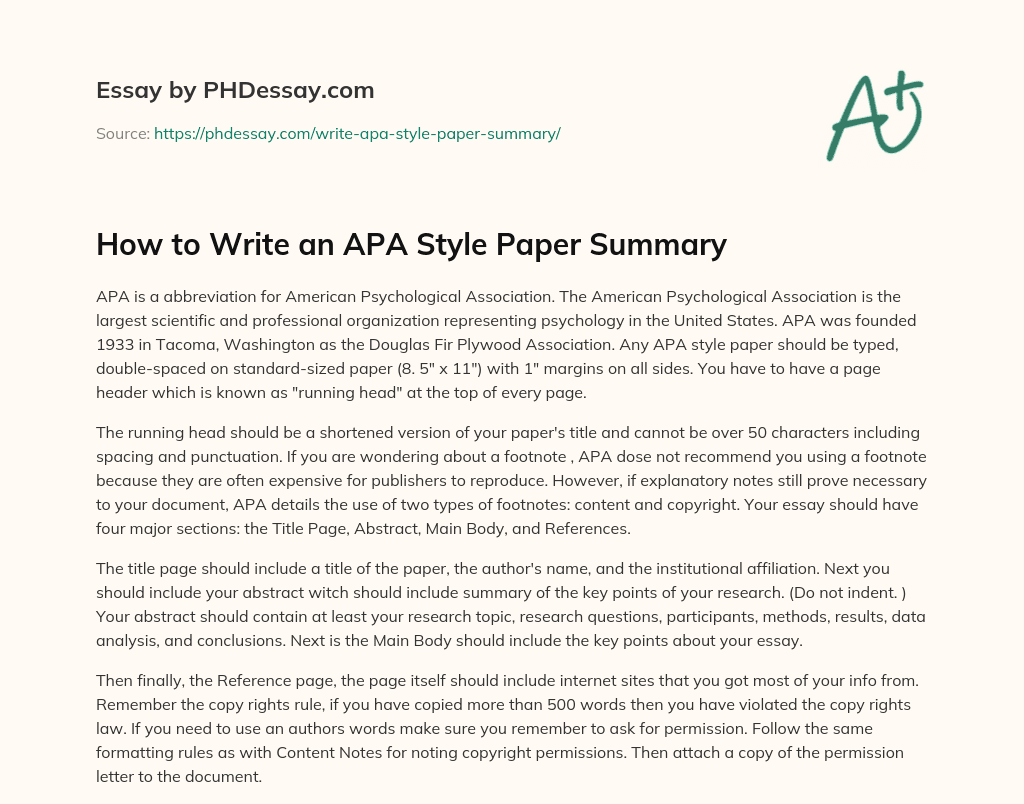 Essay by PHDessay.com

Source: https://phdessay.com/write-apa-style-paper-summary/

A+

How to Write an APA Style Paper Summary

APA is a abbreviation for American Psychological Association. The American Psychological Association is the largest scientific and professional organization representing psychology in the United States. APA was founded 1933 in Tacoma, Washington as the Douglas Fir Plywood Association. Any APA style paper should be typed, double-spaced on standard-sized paper (8. 5" x 11") with 1" margins on all sides. You have to have a page header which is known as "running head" at the top of every page.

The running head should be a shortened version of your paper's title and cannot be over 50 characters including spacing and punctuation. If you are wondering about a footnote , APA dose not recommend you using a footnote because they are often expensive for publishers to reproduce. However, if explanatory notes still prove necessary to your document, APA details the use of two types of footnotes: content and copyright. Your essay should have four major sections: the Title Page, Abstract, Main Body, and References.

The title page should include a title of the paper, the author's name, and the institutional affiliation. Next you should include your abstract witch should include summary of the key points of your research. (Do not indent. ) Your abstract should contain at least your research topic, research questions, participants, methods, results, data analysis, and conclusions. Next is the Main Body should include the key points about your essay.

Then finally, the Reference page, the page itself should include internet sites that you got most of your info from. Remember the copy rights rule, if you have copied more than 500 words then you have violated the copy rights law. If you need to use an authors words make sure you remember to ask for permission. Follow the same formatting rules as with Content Notes for noting copyright permissions. Then attach a copy of the permission letter to the document.